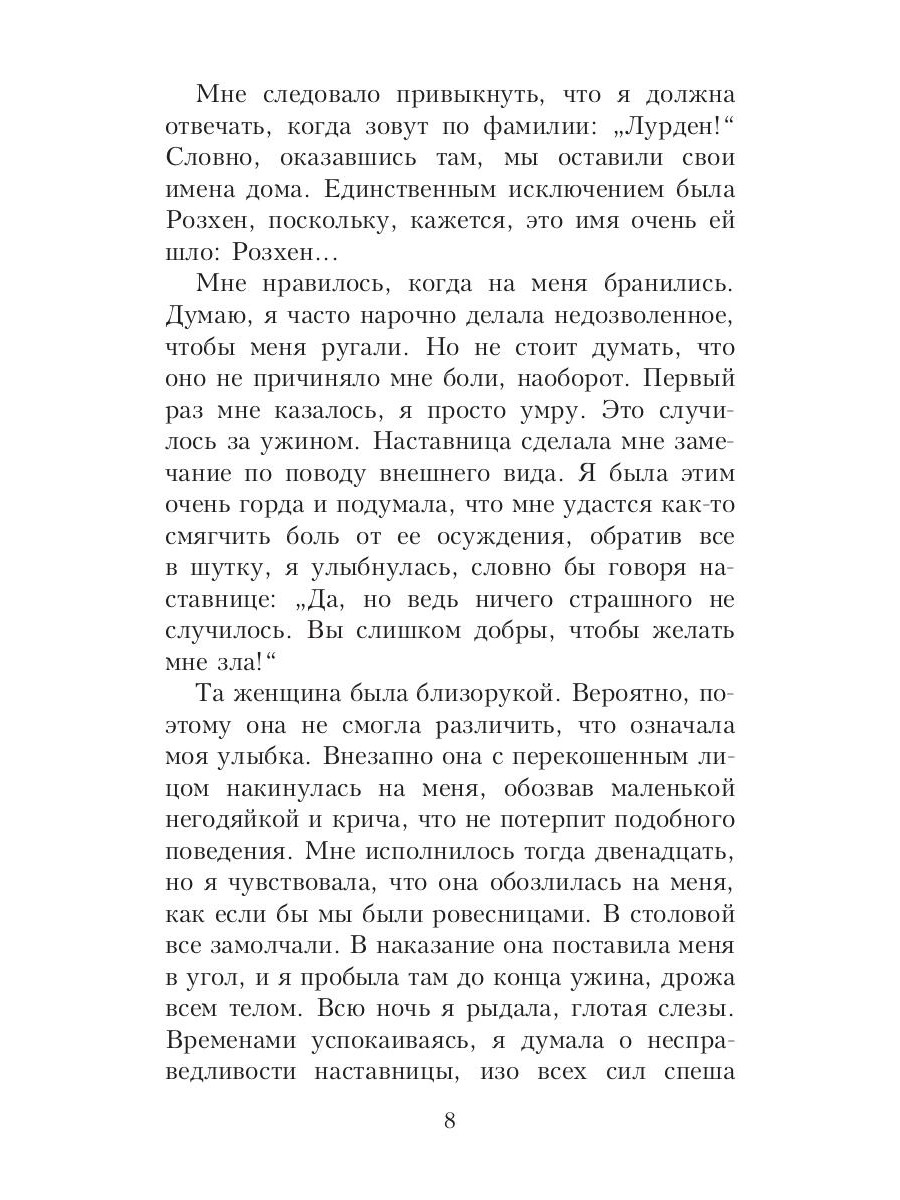 Мне следовало привыкнуть, что я должна отвечать, когда зовут по фамилии: „Лурден!“ Словно, оказавшись там, мы оставили свои имена дома. Единственным исключением была Розхен, поскольку, кажется, это имя очень ей шло: Розхен…

Мне нравилось, когда на меня бранились. Думаю, я часто нарочно делала недозволенное, чтобы меня ругали. Но не стоит думать, что оно не причиняло мне боли, наоборот. Первый раз мне казалось, я просто умру. Это случилось за ужином. Наставница сделала мне замечание по поводу внешнего вида. Я была этим очень горда и подумала, что мне удастся как-то смягчить боль от ее осуждения, обратив все в шутку, я улыбнулась, словно бы говоря наставнице: „Да, но ведь ничего страшного не случилось. Вы слишком добры, чтобы желать мне зла!“

Та женщина была близорукой. Вероятно, поэтому она не смогла различить, что означала моя улыбка. Внезапно она с перекошенным лицом накинулась на меня, обозвав маленькой негодяйкой и крича, что не потерпит подобного поведения. Мне исполнилось тогда двенадцать, но я чувствовала, что она обозлилась на меня, как если бы мы были ровесницами. В столовой все замолчали. В наказание она поставила меня в угол, и я пробыла там до конца ужина, дрожа всем телом. Всю ночь я рыдала, глотая слезы. Временами успокаиваясь, я думала о несправедливости наставницы, изо всех сил спеша

8